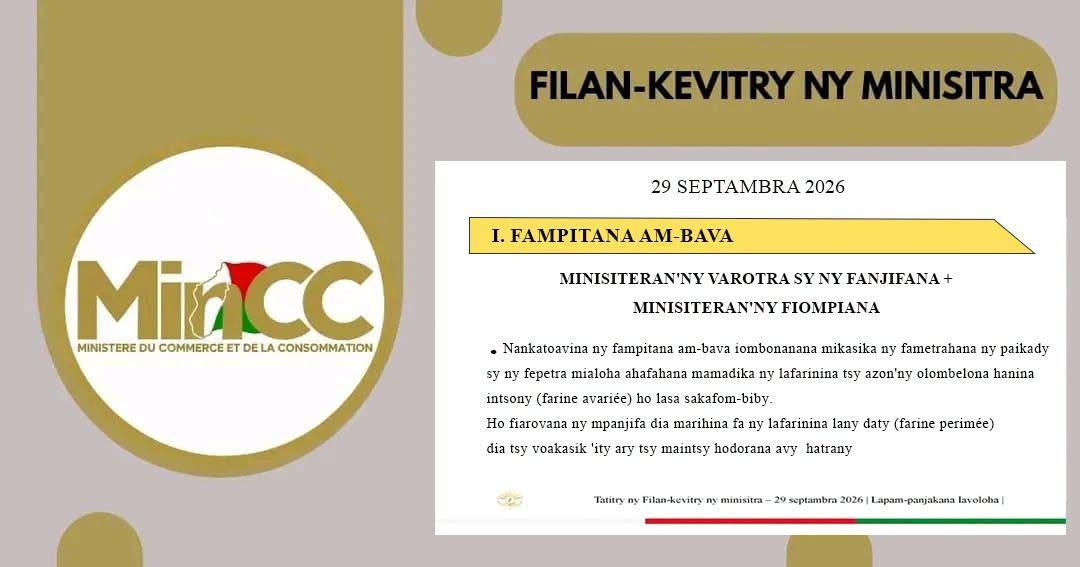 MinCC
MINISTERE DU COMMERCE ET DE LA CONSOMMATION

FILAN-KEVITRY NY MINISITRA

29 SEPTAMBRA 2026

I. FAMPITANA AM-BAVA

MINISITERAN'NY VAROTRA SY NY FANJIFANA +
MINISITERAN'NY FIOMPIANA

• Nankatoavina ny fampitana am-bava iombonanana mikasika ny fametrahana ny paikady sy ny fepetra mialoha ahafahana mamadika ny lafarinina tsy azon'ny olombelona hanina intsony (farine avariée) ho lasa sakafom-biby.

Ho fiarovana ny mpanjifa dia marihina fa ny lafarinina lany daty (farine perimée) dia tsy voakasik 'ity ary tsy maintsy hodorana avy hatrany

Tatitry ny Filan-kevitry ny minisitra – 29 septambra 2026 | Lapam-panjakana Iavoloha |